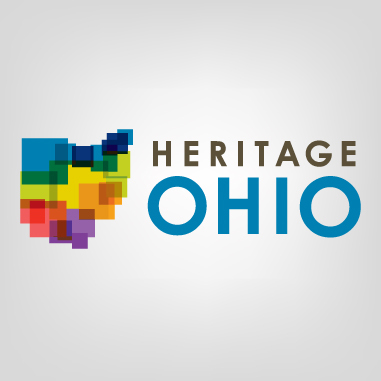 HERITAGE
OHIO